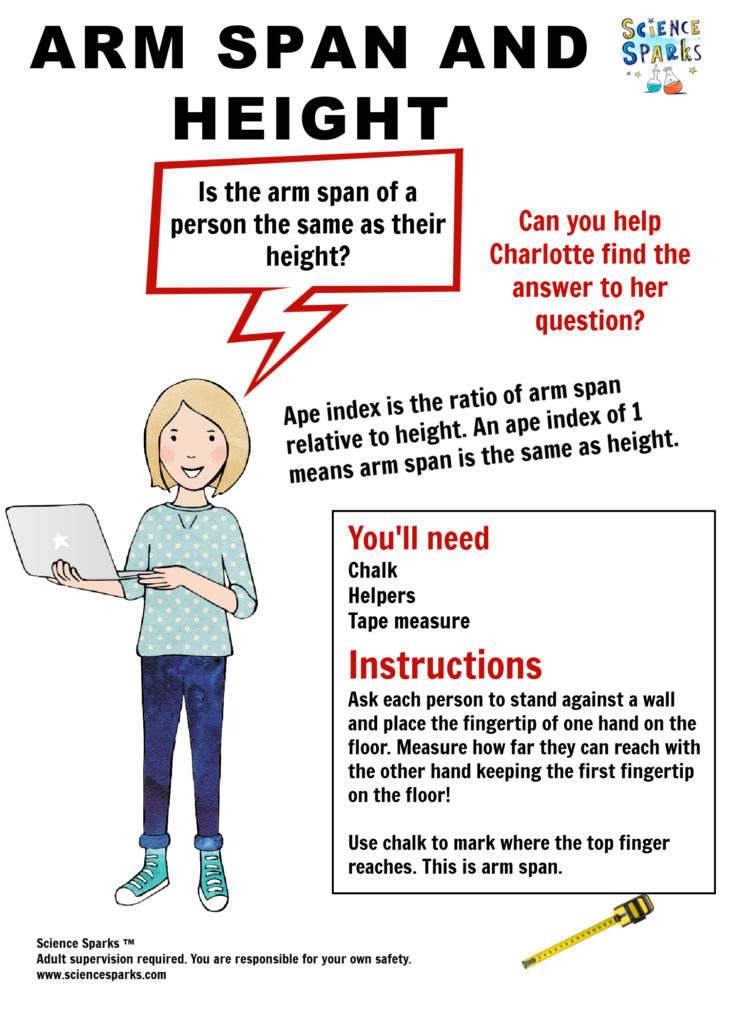 ARM SPAN AND HEIGHT

SCIENCE SPARKS

Is the arm span of a person the same as their height?

Can you help Charlotte find the answer to her question?

Ape index is the ratio of arm span relative to height. An ape index of 1 means arm span is the same as height.

You'll need
Chalk
Helpers
Tape measure

Instructions
Ask each person to stand against a wall and place the fingertip of one hand on the floor. Measure how far they can reach with the other hand keeping the first fingertip on the floor!

Use chalk to mark where the top finger reaches. This is arm span.

Science Sparks ™
Adult supervision required. You are responsible for your own safety.
www.sciencesparks.com